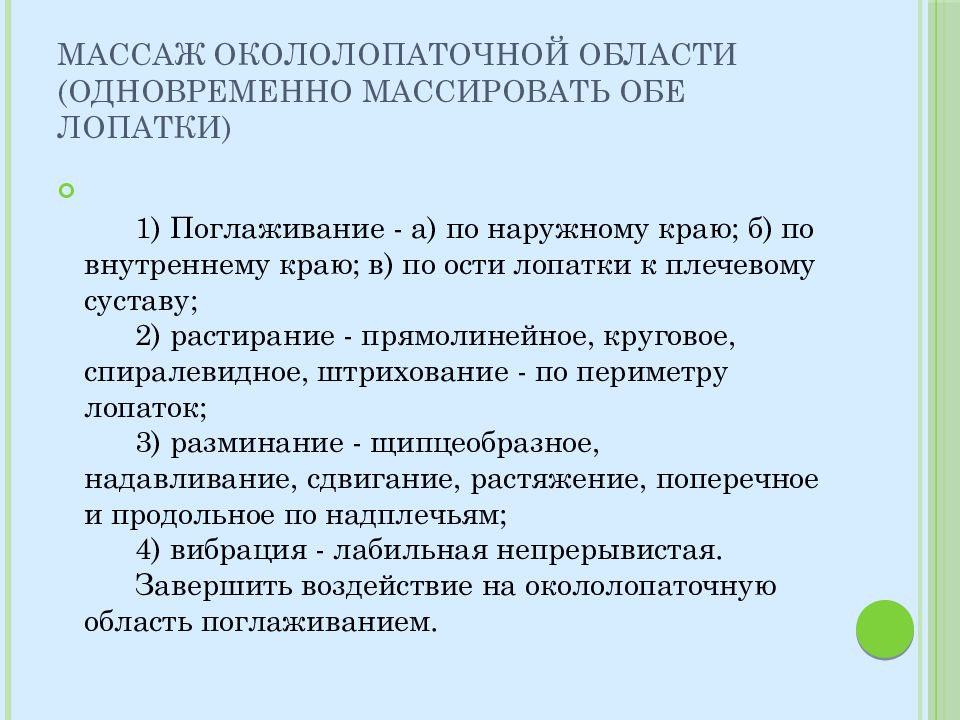 МАССАЖ ОКОЛОЛОПАТОЧНОЙ ОБЛАСТИ (ОДНОВРЕМЕННО МАССИРОВАТЬ ОБЕ ЛОПАТКИ)

1) Поглаживание - а) по наружному краю; б) по внутреннему краю; в) по ости лопатки к плечевому суставу;
2) растирание - прямолинейное, круговое, спиралевидное, штрихование - по периметру лопаток;
3) разминание - щипцеобразное, надавливание, сдвигание, растяжение, поперечное и продольное по надплечьям;
4) вибрация - лабильная непрерывистая.
Завершить воздействие на окололопаточную область поглаживанием.